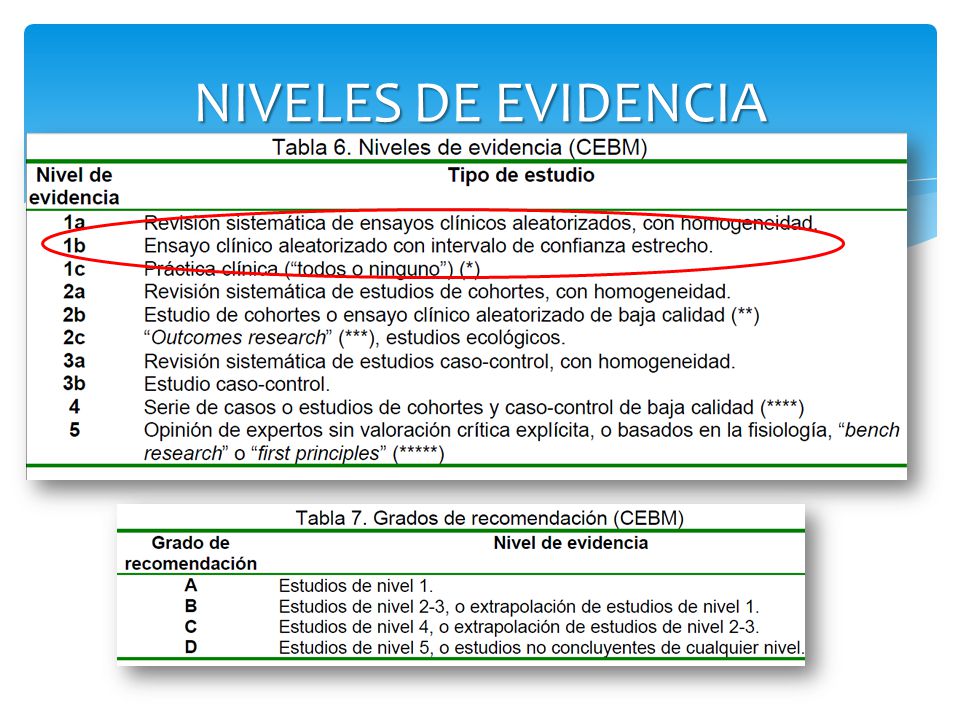 NIVELES DE EVIDENCIA

Tabla 6. Niveles de evidencia (CEBM)

| Nivel de evidencia | Tipo de estudio |
|---|---|
| 1a | Revisión sistemática de ensayos clínicos aleatorizados, con homogeneidad. |
| 1b | Ensayo clínico aleatorizado con intervalo de confianza estrecho. |
| 1c | Práctica clínica ("todos o ninguno") (*) |
| 2a | Revisión sistemática de estudios de cohortes, con homogeneidad. |
| 2b | Estudio de cohortes o ensayo clínico aleatorizado de baja calidad (**) |
| 2c | "Outcomes research" (***), estudios ecológicos. |
| 3a | Revisión sistemática de estudios caso-control, con homogeneidad. |
| 3b | Estudio caso-control. |
| 4 | Serie de casos o estudios de cohortes y caso-control de baja calidad (****) |
| 5 | Opinión de expertos sin valoración crítica explícita, o basados en la fisiología, "bench research" o "first principles" (*****) |

Tabla 7. Grados de recomendación (CEBM)

| Grado de recomendación | Nivel de evidencia |
|---|---|
| A | Estudios de nivel 1. |
| B | Estudios de nivel 2-3, o extrapolación de estudios de nivel 1. |
| C | Estudios de nivel 4, o extrapolación de estudios de nivel 2-3. |
| D | Estudios de nivel 5, o estudios no concluyentes de cualquier nivel. |